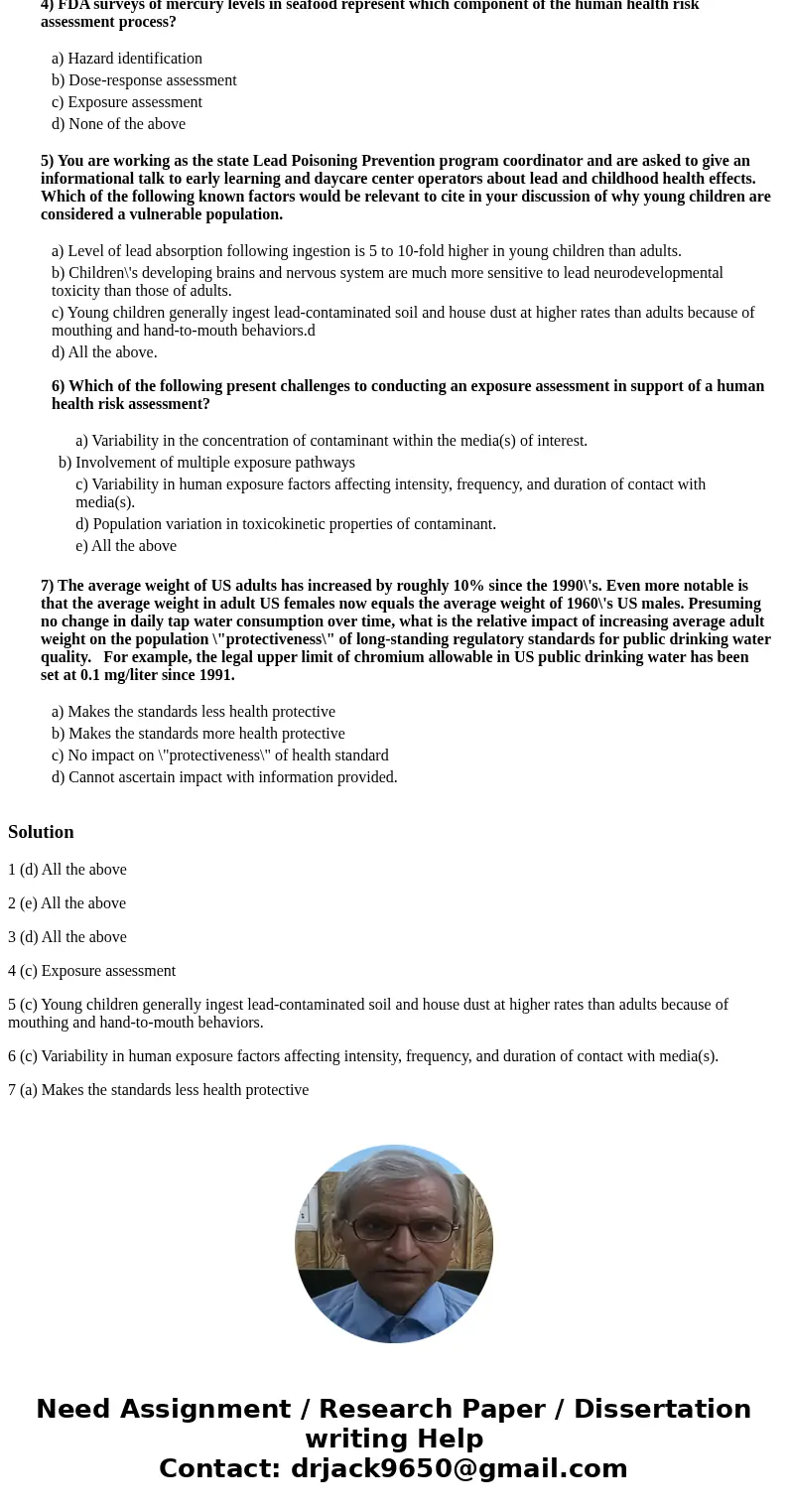 4) FDA surveys of mercury levels in seafood represent which component of the human health risk assessment process?

a) Hazard identification
b) Dose-response assessment
c) Exposure assessment
d) None of the above

5) You are working as the state Lead Poisoning Prevention program coordinator and are asked to give an informational talk to early learning and daycare center operators about lead and childhood health effects. Which of the following known factors would be relevant to cite in your discussion of why young children are considered a vulnerable population.

a) Level of lead absorption following ingestion is 5 to 10-fold higher in young children than adults.
b) Children\'s developing brains and nervous system are much more sensitive to lead neurodevelopmental toxicity than those of adults.
c) Young children generally ingest lead-contaminated soil and house dust at higher rates than adults because of mouthing and hand-to-mouth behaviors.d
d) All the above.

6) Which of the following present challenges to conducting an exposure assessment in support of a human health risk assessment?

a) Variability in the concentration of contaminant within the media(s) of interest.
b) Involvement of multiple exposure pathways
c) Variability in human exposure factors affecting intensity, frequency, and duration of contact with media(s).
d) Population variation in toxicokinetic properties of contaminant.
e) All the above

7) The average weight of US adults has increased by roughly 10% since the 1990\'s. Even more notable is that the average weight in adult US females now equals the average weight of 1960\'s US males. Presuming no change in daily tap water consumption over time, what is the relative impact of increasing average adult weight on the population \"protectiveness\" of long-standing regulatory standards for public drinking water quality. For example, the legal upper limit of chromium allowable in US public drinking water has been set at 0.1 mg/liter since 1991.

a) Makes the standards less health protective
b) Makes the standards more health protective
c) No impact on \"protectiveness\" of health standard
d) Cannot ascertain impact with information provided.

Solution

1 (d) All the above

2 (e) All the above

3 (d) All the above

4 (c) Exposure assessment

5 (c) Young children generally ingest lead-contaminated soil and house dust at higher rates than adults because of mouthing and hand-to-mouth behaviors.

6 (c) Variability in human exposure factors affecting intensity, frequency, and duration of contact with media(s).

7 (a) Makes the standards less health protective

Need Assignment / Research Paper / Dissertation writing Help
Contact: drjack9650@gmail.com